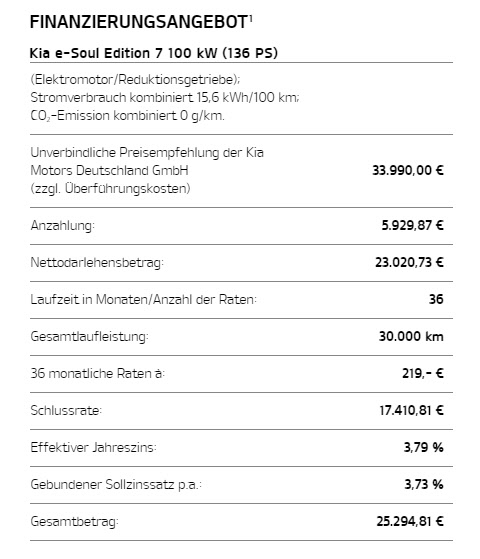 FINANZIERUNGSANGEBOT$^1$

Kia e-Soul Edition 7 100 kW (136 PS)

(Elektromotor/Reduktionsgetriebe); Stromverbrauch kombiniert 15,6 kWh/100 km; $CO_2$-Emission kombiniert 0 g/km.

| | |
|---|---|
| Unverbindliche Preisempfehlung der Kia Motors Deutschland GmbH (zzgl. Überführungskosten) | 33.990,00 € |
| Anzahlung: | 5.929,87 € |
| Nettodarlehensbetrag: | 23.020,73 € |
| Laufzeit in Monaten/Anzahl der Raten: | 36 |
| Gesamtlaufleistung: | 30.000 km |
| 36 monatliche Raten à: | 219,- € |
| Schlussrate: | 17.410,81 € |
| Effektiver Jahreszins: | 3,79 % |
| Gebundener Sollzinssatz p.a.: | 3,73 % |
| Gesamtbetrag: | 25.294,81 € |